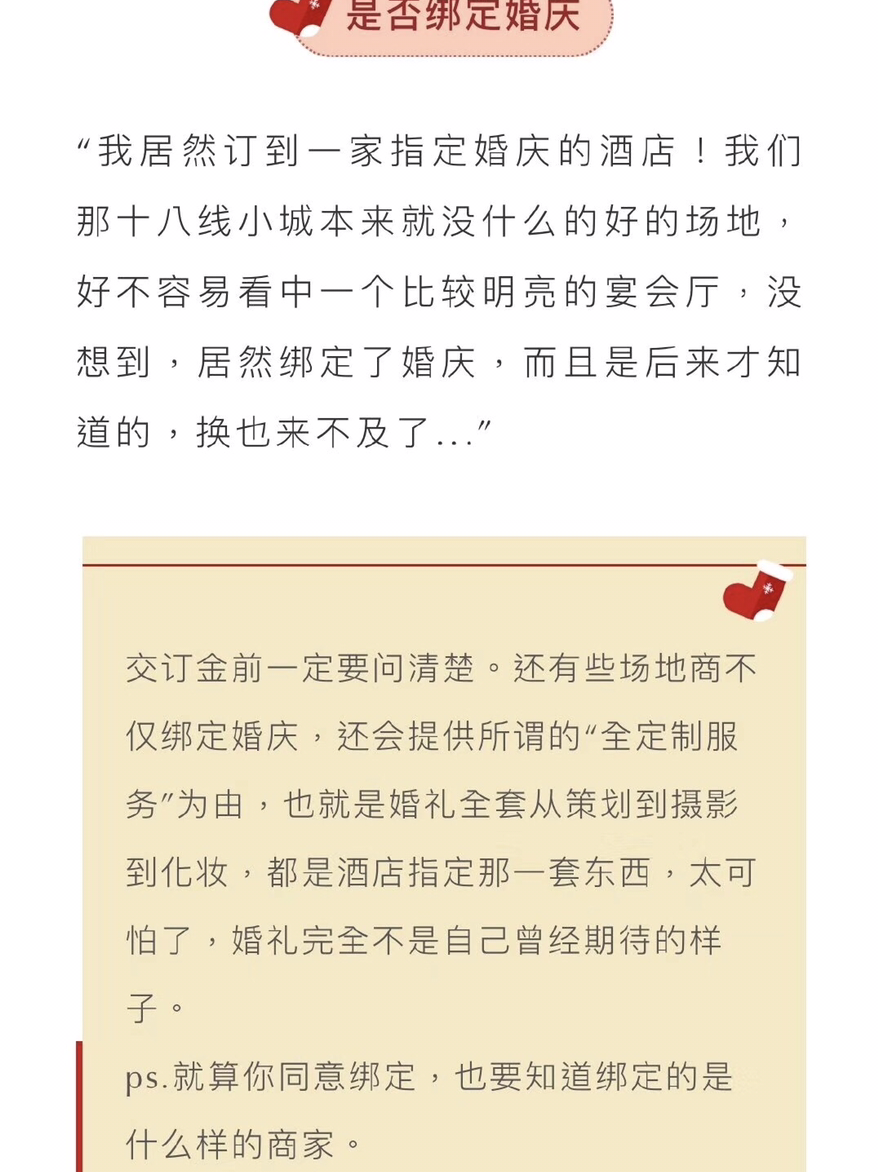 是否绑定婚庆

“我居然订到一家指定婚庆的酒店！我们那十八线小城本来就没什么的好的场地，好不容易看中一个比较明亮的宴会厅，没想到，居然绑定了婚庆，而且是后来才知道的，换也来不及了...”

交订金前一定要问清楚。还有些场地商不仅绑定婚庆，还会提供所谓的“全定制服务”为由，也就是婚礼全套从策划到摄影到化妆，都是酒店指定那一套东西，太可怕了，婚礼完全不是自己曾经期待的样子。

ps.就算你同意绑定，也要知道绑定的是什么样的商家。